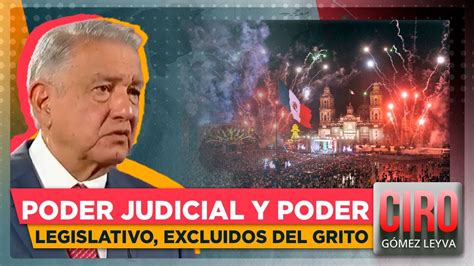 PODER JUDICIAL Y PODER
LEGISLATIVO, EXCLUIDOS DEL GRITO

CIRO
GÓMEZ LEYVA